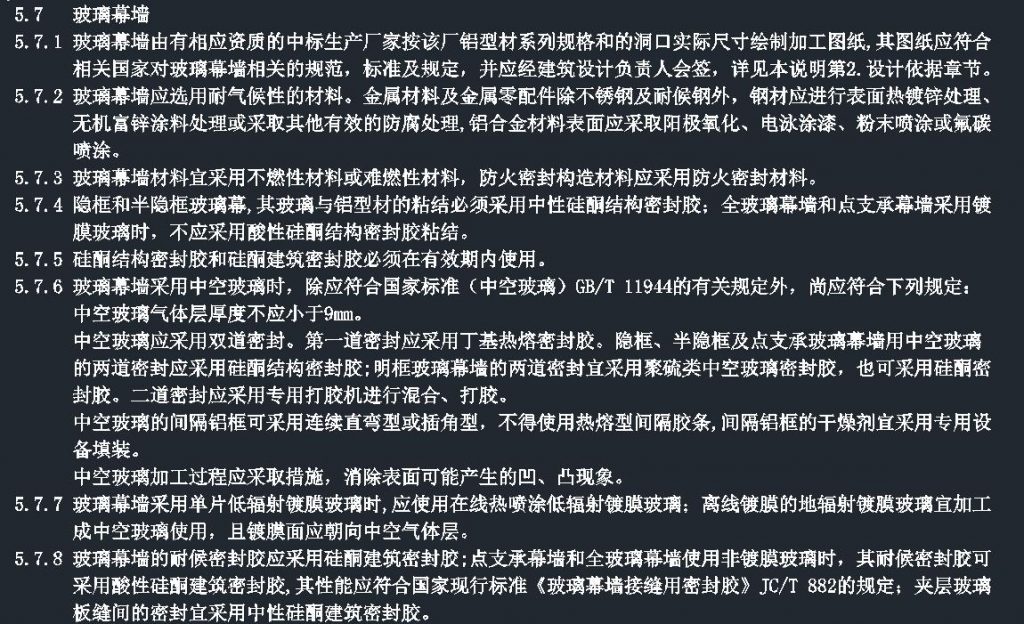 5.7 玻璃幕墙

5.7.1 玻璃幕墙由有相应资质的中标生产厂家按该厂铝型材系列规格和的洞口实际尺寸绘制加工图纸,其图纸应符合相关国家对玻璃幕墙相关的规范，标准及规定，并应经建筑设计负责人会签，详见本说明第2.设计依据章节。

5.7.2 玻璃幕墙应选用耐气候性的材料。金属材料及金属零配件除不锈钢及耐候钢外，钢材应进行表面热镀锌处理、无机富锌涂料处理或采取其他有效的防腐处理,铝合金材料表面应采取阳极氧化、电泳涂漆、粉末喷涂或氟碳喷涂。

5.7.3 玻璃幕墙材料宜采用不燃性材料或难燃性材料，防火密封构造材料应采用防火密封材料。

5.7.4 隐框和半隐框玻璃幕,其玻璃与铝型材的粘结必须采用中性硅酮结构密封胶；全玻璃幕墙和点支承幕墙采用镀膜玻璃时，不应采用酸性硅酮结构密封胶粘结。

5.7.5 硅酮结构密封胶和硅酮建筑密封胶必须在有效期内使用。

5.7.6 玻璃幕墙采用中空玻璃时，除应符合国家标准（中空玻璃）GB/T 11944的有关规定外，尚应符合下列规定：

中空玻璃气体层厚度不应小于9mm。

中空玻璃应采用双道密封。第一道密封应采用丁基热熔密封胶。隐框、半隐框及点支承玻璃幕墙用中空玻璃的两道密封应采用硅酮结构密封胶;明框玻璃幕墙的两道密封宜采用聚硫类中空玻璃密封胶，也可采用硅酮密封胶。二道密封应采用专用打胶机进行混合、打胶。

中空玻璃的间隔铝框可采用连续直弯型或插角型，不得使用热熔型间隔胶条,间隔铝框的干燥剂宜采用专用设备填装。

中空玻璃加工过程应采取措施，消除表面可能产生的凹、凸现象。

5.7.7 玻璃幕墙采用单片低辐射镀膜玻璃时,应使用在线热喷涂低辐射镀膜玻璃；离线镀膜的地辐射镀膜玻璃宜加工成中空玻璃使用，且镀膜面应朝向中空气体层。

5.7.8 玻璃幕墙的耐候密封胶应采用硅酮建筑密封胶;点支承幕墙和全玻璃幕墙使用非镀膜玻璃时，其耐候密封胶可采用酸性硅酮建筑密封胶,其性能应符合国家现行标准《玻璃幕墙接缝用密封胶》JC/T 882的规定；夹层玻璃板缝间的密封宜采用中性硅酮建筑密封胶。